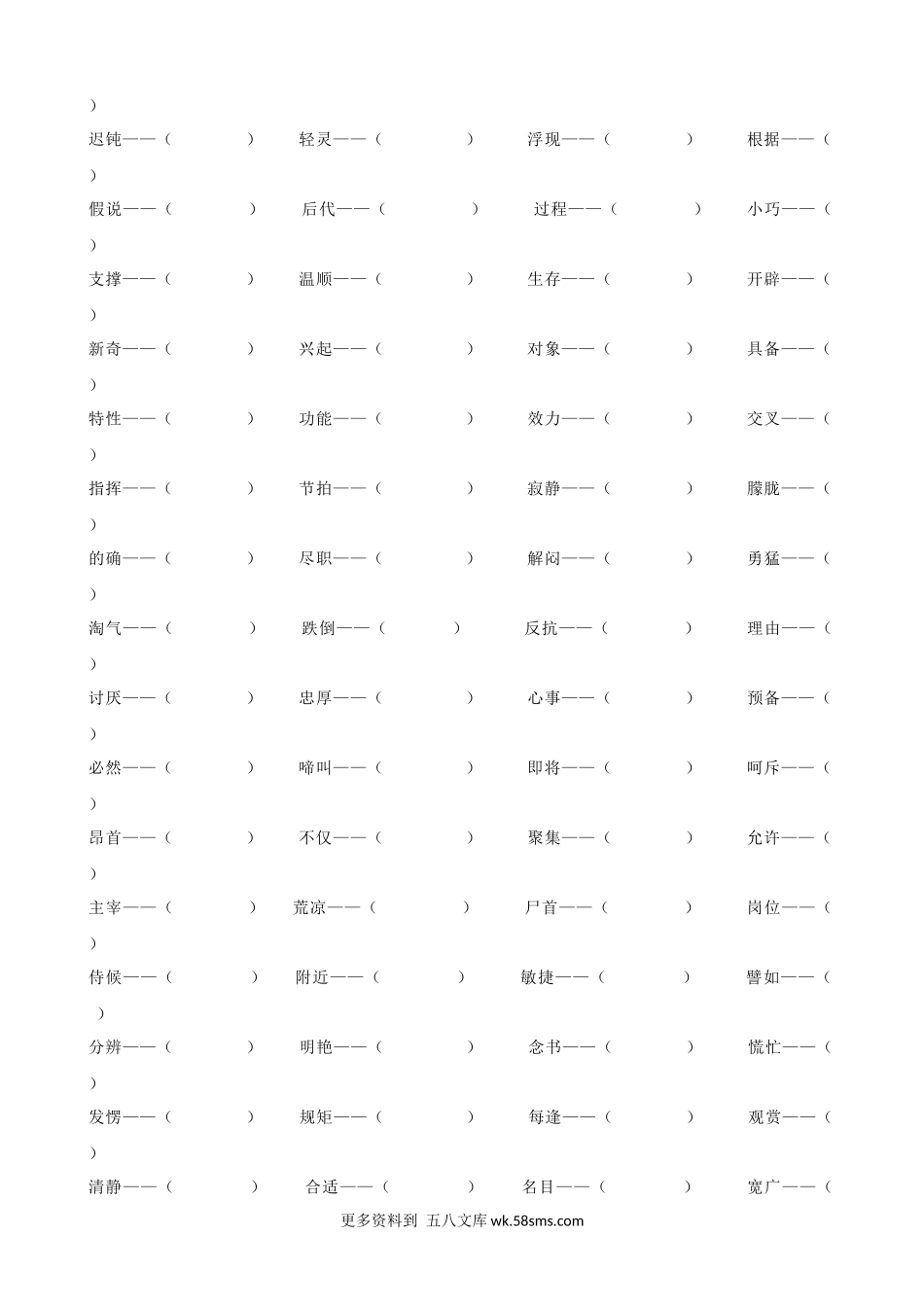 )

迟钝——（　　　　）　轻灵——（　　　　）　浮现——（　　　　）　根据——（

）

假说——（　　　　）　后代——（　　　　）　过程——（　　　　）　小巧——（

）

支撑——（　　　　）　温顺——（　　　　）　生存——（　　　　）　开辟——（

）

新奇——（　　　　）　兴起——（　　　　）　对象——（　　　　）　具备——（

）

特性——（　　　　）　功能——（　　　　）　效力——（　　　　）　交叉——（

）

指挥——（　　　　）　节拍——（　　　　）　寂静——（　　　　）　朦胧——（

）

的确——（　　　　）　尽职——（　　　　）　解闷——（　　　　）　勇猛——（

）

淘气——（　　　　）　跌倒——（　　　　）　反抗——（　　　　）　理由——（

）

讨厌——（　　　　）　忠厚——（　　　　）　心事——（　　　　）　预备——（

）

必然——（　　　　）　啼叫——（　　　　）　即将——（　　　　）　呵斥——（

）

昂首——（　　　　）　不仅——（　　　　）　聚集——（　　　　）　允许——（

）

主宰——（　　　　）　荒凉——（　　　　）　尸首——（　　　　）　岗位——（

）

侍候——（　　　　）　附近——（　　　　）　敏捷——（　　　　）　譬如——（

）

分辨——（　　　　）　明艳——（　　　　）　念书——（　　　　）　慌忙——（

）

发愣——（　　　　）　规矩——（　　　　）　每逢——（　　　　）　观赏——（

）

清静——（　　　　）　合适——（　　　　）　名目——（　　　　）　宽广——（

更多资料到 五八文库 wk.58sms.com